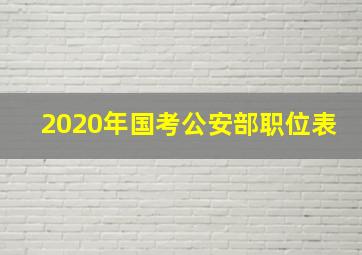 2020年国考公安部职位表